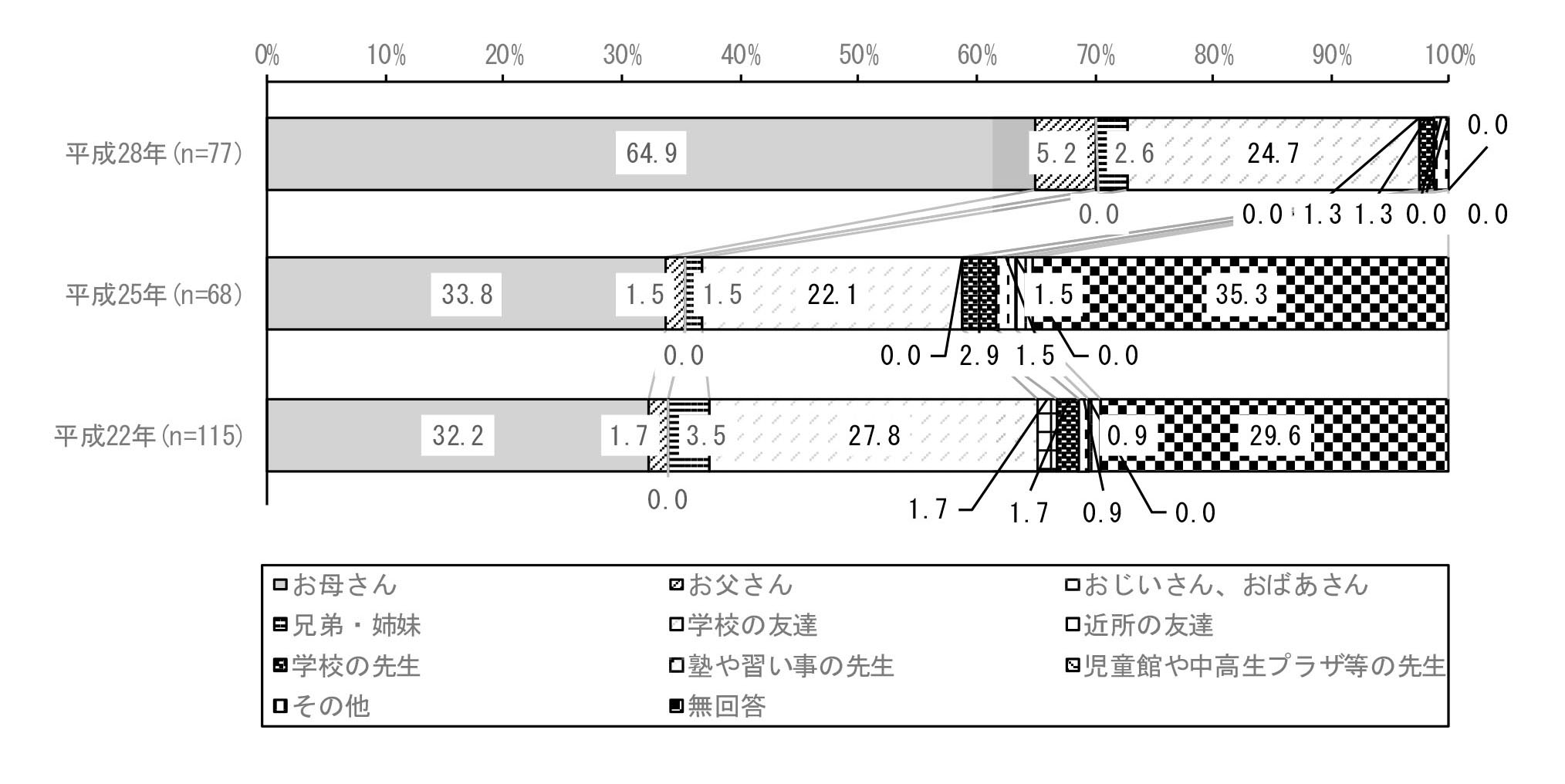 0%
10%
20%
30%
40%
50%
60%
70%
80%
90%
100%

平成28年(n=77)
64.9
5.2
2.6
24.7
0.0
0.0
0.0
1.3
1.3
0.0
0.0

平成25年(n=68)
33.8
1.5
1.5
22.1
1.5
35.3
0.0
0.0
2.9
1.5
0.0

平成22年(n=115)
32.2
1.7
3.5
27.8
0.9
29.6
0.0
1.7
1.7
0.9
0.0

お母さん
お父さん
おじいさん、おばあさん
兄弟・姉妹
学校の友達
近所の友達
学校の先生
塾や習い事の先生
児童館や中高生プラザ等の先生
その他
無回答